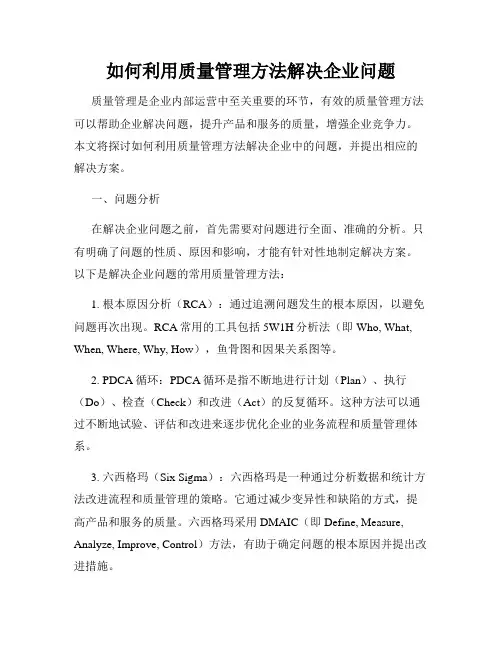 如何利用质量管理方法解决企业问题

质量管理是企业内部运营中至关重要的环节，有效的质量管理方法可以帮助企业解决问题，提升产品和服务的质量，增强企业竞争力。本文将探讨如何利用质量管理方法解决企业中的问题，并提出相应的解决方案。

一、问题分析

在解决企业问题之前，首先需要对问题进行全面、准确的分析。只有明确了问题的性质、原因和影响，才能有针对性地制定解决方案。以下是解决企业问题的常用质量管理方法：

1. 根本原因分析（RCA）：通过追溯问题发生的根本原因，以避免问题再次出现。RCA 常用的工具包括 5W1H 分析法（即 Who, What, When, Where, Why, How），鱼骨图和因果关系图等。

2. PDCA 循环：PDCA 循环是指不断地进行计划（Plan）、执行（Do）、检查（Check）和改进（Act）的反复循环。这种方法可以通过不断地试验、评估和改进来逐步优化企业的业务流程和质量管理体系。

3. 六西格玛（Six Sigma）：六西格玛是一种通过分析数据和统计方法改进流程和质量管理的策略。它通过减少变异性和缺陷的方式，提高产品和服务的质量。六西格玛采用 DMAIC（即 Define, Measure, Analyze, Improve, Control）方法，有助于确定问题的根本原因并提出改进措施。